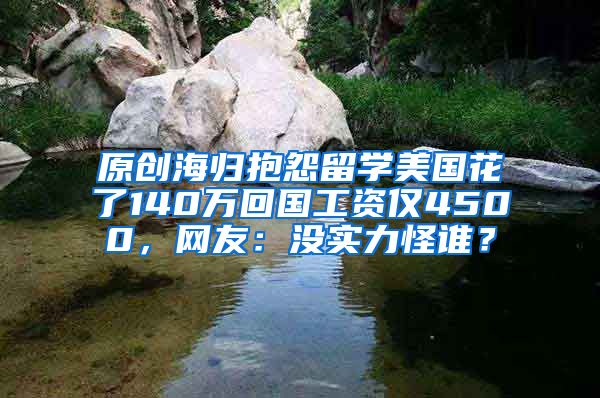 原创海归抱怨留学美国花了140万回国工资仅4500，网友：没实力怪谁？